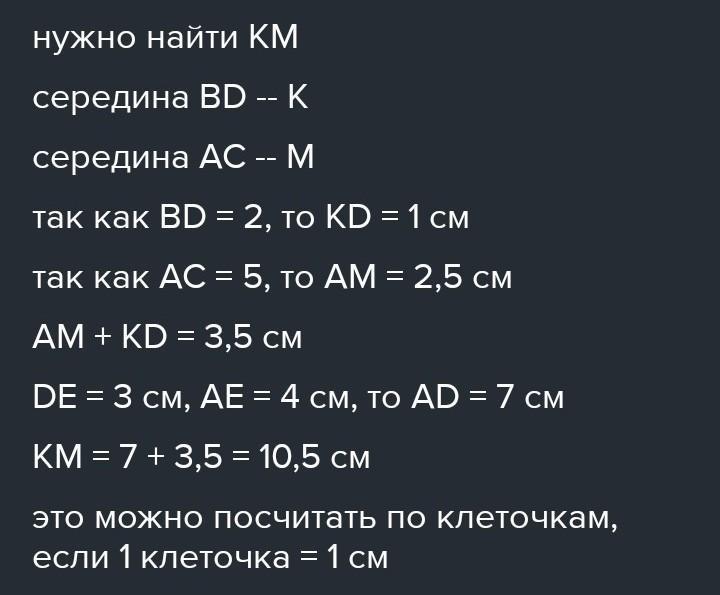 нужно найти KM

середина BD -- K

середина AC -- M

так как BD = 2, то KD = 1 см

так как AC = 5, то AM = 2,5 см

AM + KD = 3,5 см

DE = 3 см, AE = 4 см, то AD = 7 см

KM = 7 + 3,5 = 10,5 см

это можно посчитать по клеточкам, если 1 клеточка = 1 см